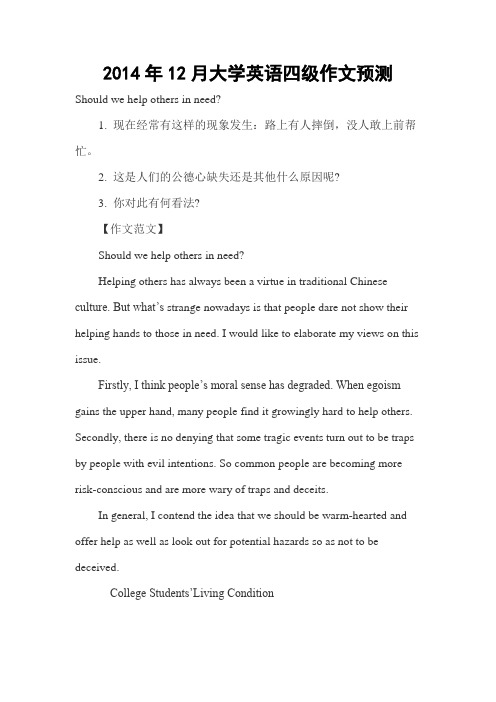 2014年12月大学英语四级作文预测

Should we help others in need?

1. 现在经常有这样的现象发生：路上有人摔倒，没人敢上前帮忙。

2. 这是人们的公德心缺失还是其他什么原因呢?

3. 你对此有何看法?

【作文范文】

Should we help others in need?

Helping others has always been a virtue in traditional Chinese culture. But what's strange nowadays is that people dare not show their helping hands to those in need. I would like to elaborate my views on this issue.

Firstly, I think people's moral sense has degraded. When egoism gains the upper hand, many people find it growingly hard to help others. Secondly, there is no denying that some tragic events turn out to be traps by people with evil intentions. So common people are becoming more risk-conscious and are more wary of traps and deceits.

In general, I contend the idea that we should be warm-hearted and offer help as well as look out for potential hazards so as not to be deceived.

College Students'Living Condition